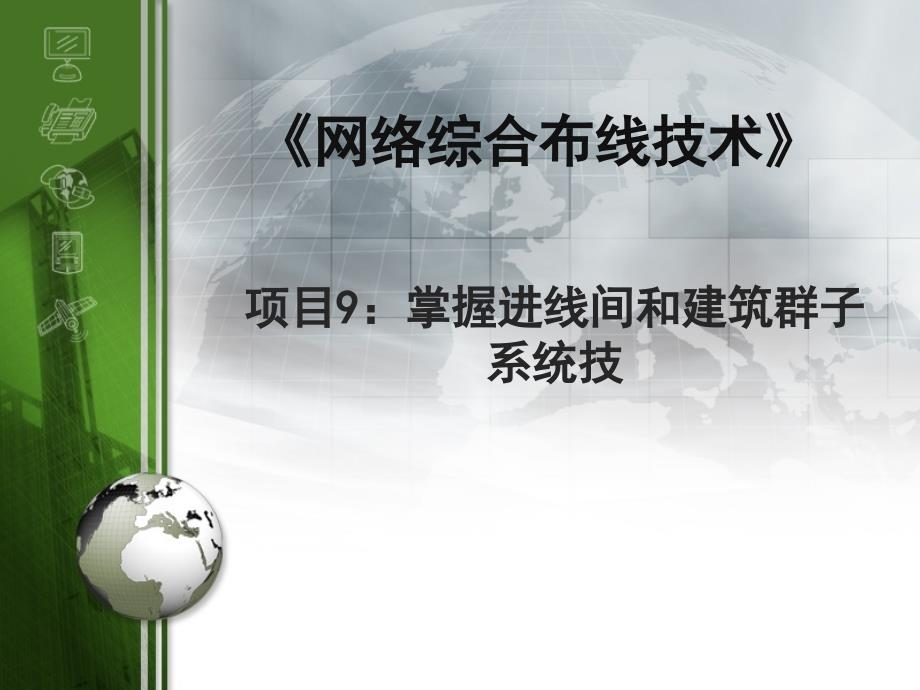 《网络综合布线技术》

项目9：掌握进线间和建筑群子系统技